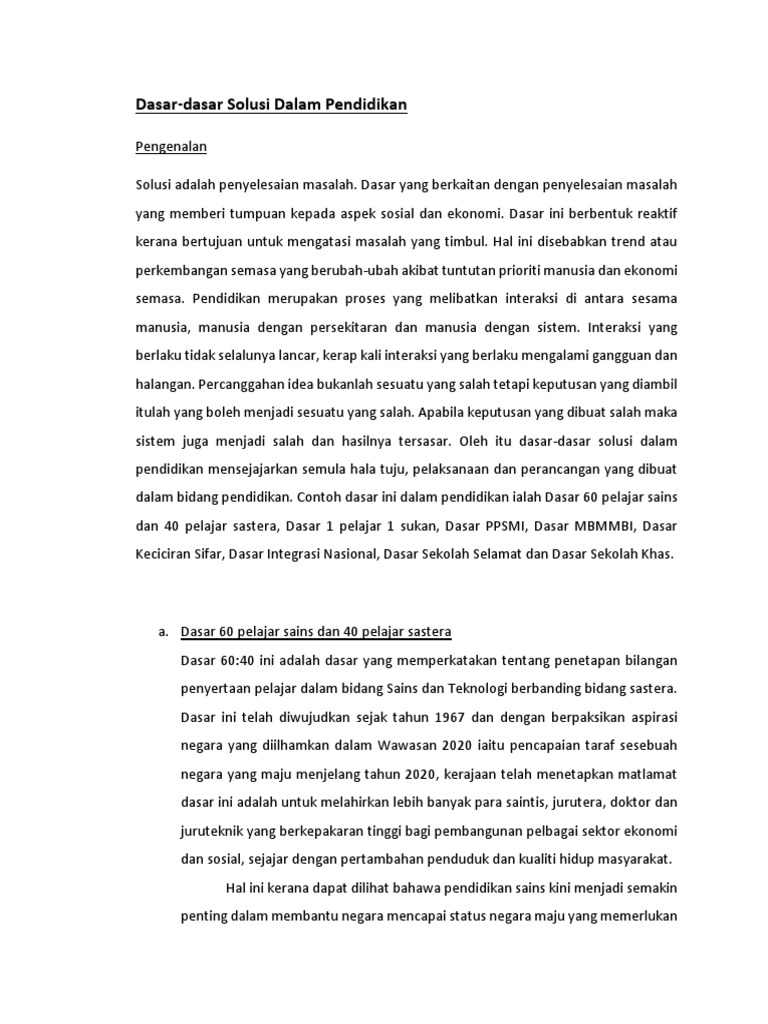 Dasar-dasar Solusi Dalam Pendidikan

Pengenalan

Solusi adalah penyelesaian masalah. Dasar yang berkaitan dengan penyelesaian masalah yang memberi tumpuan kepada aspek sosial dan ekonomi. Dasar ini berbentuk reaktif kerana bertujuan untuk mengatasi masalah yang timbul. Hal ini disebabkan trend atau perkembangan semasa yang berubah-ubah akibat tuntutan prioriti manusia dan ekonomi semasa. Pendidikan merupakan proses yang melibatkan interaksi di antara sesama manusia, manusia dengan persekitaran dan manusia dengan sistem. Interaksi yang berlaku tidak selalunya lancar, kerap kali interaksi yang berlaku mengalami gangguan dan halangan. Percanggahan idea bukanlah sesuatu yang salah tetapi keputusan yang diambil itulah yang boleh menjadi sesuatu yang salah. Apabila keputusan yang dibuat salah maka sistem juga menjadi salah dan hasilnya tersasar. Oleh itu dasar-dasar solusi dalam pendidikan mensejajarkan semula hala tuju, pelaksanaan dan perancangan yang dibuat dalam bidang pendidikan. Contoh dasar ini dalam pendidikan ialah Dasar 60 pelajar sains dan 40 pelajar sastera, Dasar 1 pelajar 1 sukan, Dasar PPSMI, Dasar MBMMBI, Dasar Keciciran Sifar, Dasar Integrasi Nasional, Dasar Sekolah Selamat dan Dasar Sekolah Khas.

a. Dasar 60 pelajar sains dan 40 pelajar sastera

Dasar 60:40 ini adalah dasar yang memperkatakan tentang penetapan bilangan penyertaan pelajar dalam bidang Sains dan Teknologi berbanding bidang sastera. Dasar ini telah diwujudkan sejak tahun 1967 dan dengan berpaksikan aspirasi negara yang diilhamkan dalam Wawasan 2020 iaitu pencapaian taraf sesebuah negara yang maju menjelang tahun 2020, kerajaan telah menetapkan matlamat dasar ini adalah untuk melahirkan lebih banyak para saintis, jurutera, doktor dan juruteknik yang berkepakaran tinggi bagi pembangunan pelbagai sektor ekonomi dan sosial, sejajar dengan pertambahan penduduk dan kualiti hidup masyarakat.

Hal ini kerana dapat dilihat bahawa pendidikan sains kini menjadi semakin penting dalam membantu negara mencapai status negara maju yang memerlukan